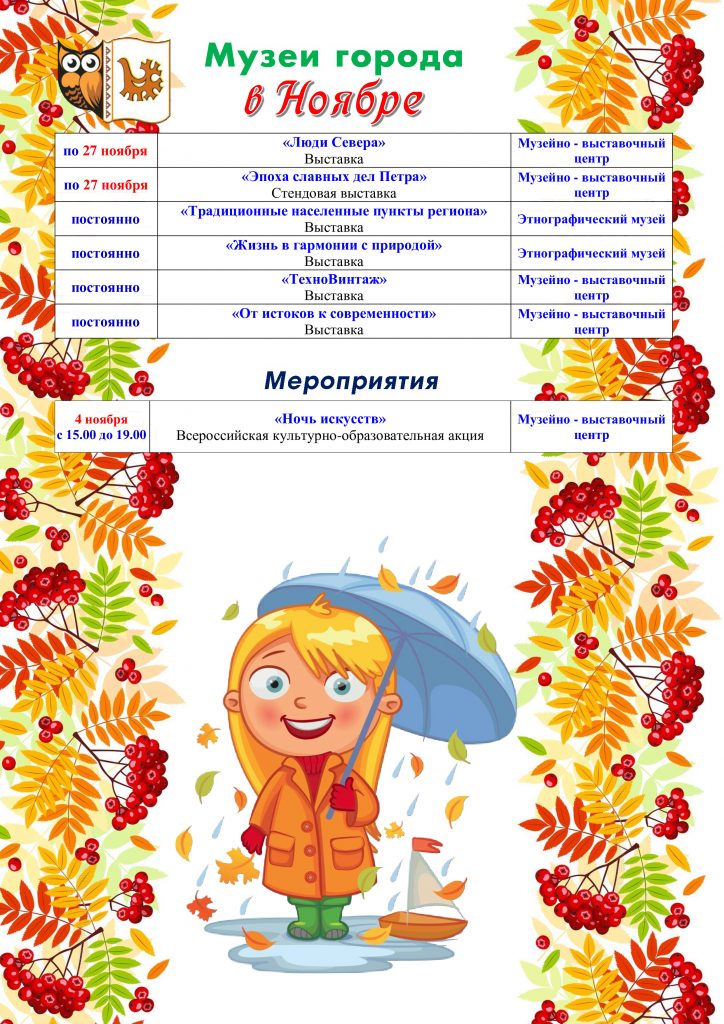 Музеи города
в Ноябре

| по 27 ноября | «Люди Севера» Выставка | Музейно - выставочный центр |
|---|---|---|
| по 27 ноября | «Эпоха славных дел Петра» Стендовая выставка | Музейно - выставочный центр |
| постоянно | «Традиционные населенные пункты региона» Выставка | Этнографический музей |
| постоянно | «Жизнь в гармонии с природой» Выставка | Этнографический музей |
| постоянно | «ТехноВинтаж» Выставка | Музейно - выставочный центр |
| постоянно | «От истоков к современности» Выставка | Музейно - выставочный центр |

Мероприятия

| 4 ноября с 15.00 до 19.00 | «Ночь искусств» Всероссийская культурно-образовательная акция | Музейно - выставочный центр |
|---|---|---|